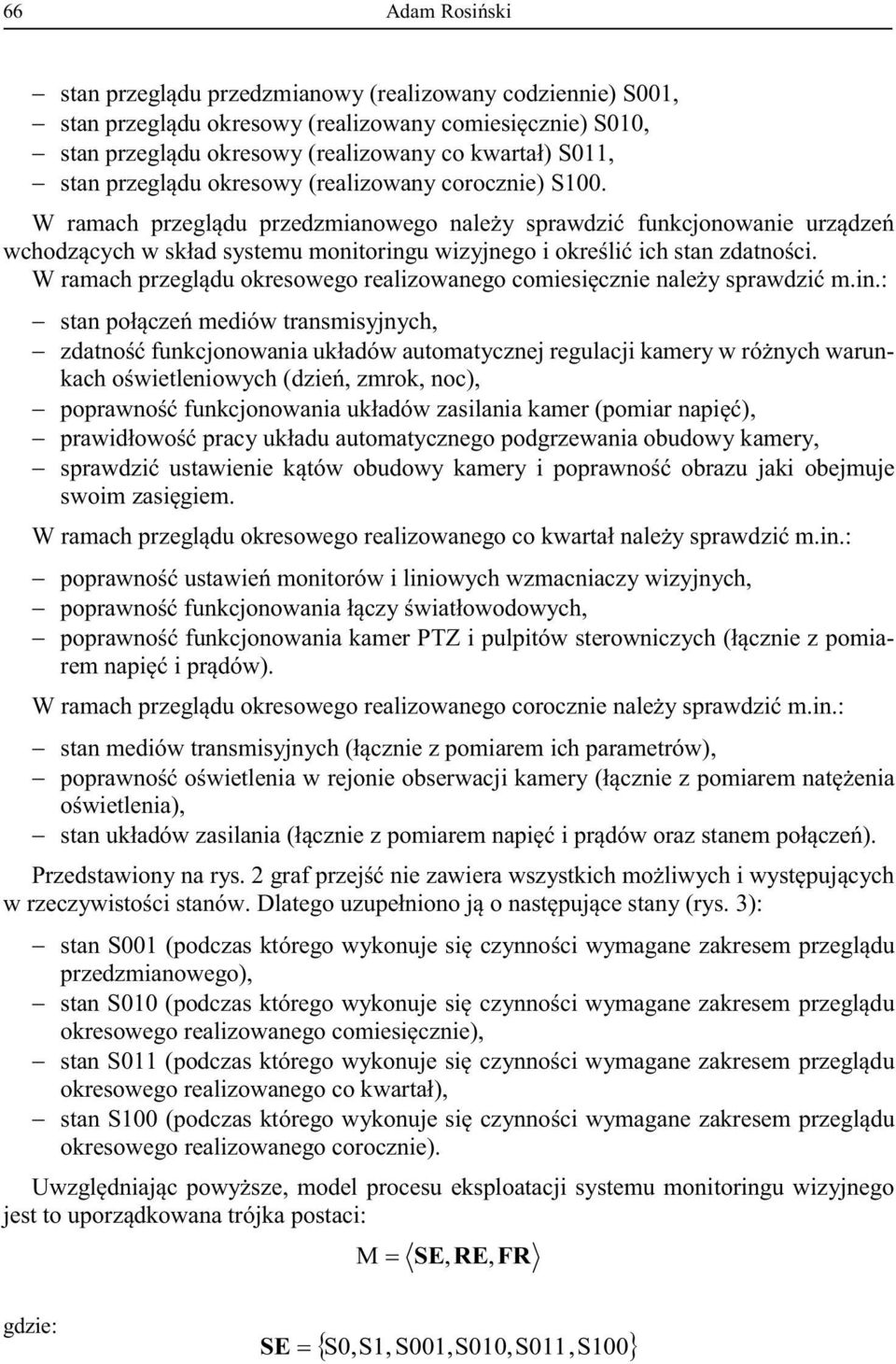 66 Adam Rosiński

– stan przeglądu przedzmianowy (realizowany codziennie) S001,
– stan przeglądu okresowy (realizowany comiesięcznie) S010,
– stan przeglądu okresowy (realizowany co kwartał) S011,
– stan przeglądu okresowy (realizowany corocznie) S100.

W ramach przeglądu przedzmianowego należy sprawdzić funkcjonowanie urządzeń wchodzących w skład systemu monitoringu wizyjnego i określić ich stan zdatności.

W ramach przeglądu okresowego realizowanego comiesięcznie należy sprawdzić m.in.:

– stan połączeń mediów transmisyjnych,
– zdatność funkcjonowania układów automatycznej regulacji kamery w różnych warunkach oświetleniowych (dzień, zmrok, noc),
– poprawność funkcjonowania układów zasilania kamer (pomiar napięć),
– prawidłowość pracy układu automatycznego podgrzewania obudowy kamery,
– sprawdzić ustawienie kątów obudowy kamery i poprawność obrazu jaki obejmuje swoim zasięgiem.

W ramach przeglądu okresowego realizowanego co kwartał należy sprawdzić m.in.:

– poprawność ustawień monitorów i liniowych wzmacniaczy wizyjnych,
– poprawność funkcjonowania łączy światłowodowych,
– poprawność funkcjonowania kamer PTZ i pulpitów sterowniczych (łącznie z pomiarem napięć i prądów).

W ramach przeglądu okresowego realizowanego corocznie należy sprawdzić m.in.:

– stan mediów transmisyjnych (łącznie z pomiarem ich parametrów),
– poprawność oświetlenia w rejonie obserwacji kamery (łącznie z pomiarem natężenia oświetlenia),
– stan układów zasilania (łącznie z pomiarem napięć i prądów oraz stanem połączeń).

Przedstawiony na rys. 2 graf przejść nie zawiera wszystkich możliwych i występujących w rzeczywistości stanów. Dlatego uzupełniono ją o następujące stany (rys. 3):

– stan S001 (podczas którego wykonuje się czynności wymagane zakresem przeglądu przedzmianowego),
– stan S010 (podczas którego wykonuje się czynności wymagane zakresem przeglądu okresowego realizowanego comiesięcznie),
– stan S011 (podczas którego wykonuje się czynności wymagane zakresem przeglądu okresowego realizowanego co kwartał),
– stan S100 (podczas którego wykonuje się czynności wymagane zakresem przeglądu okresowego realizowanego corocznie).

Uwzględniając powyższe, model procesu eksploatacji systemu monitoringu wizyjnego jest to uporządkowana trójka postaci:

$M = \langle \mathbf{SE}, \mathbf{RE}, \mathbf{FR} \rangle$

gdzie:

$\mathbf{SE} = \{S0, S1, S001, S010, S011, S100\}$